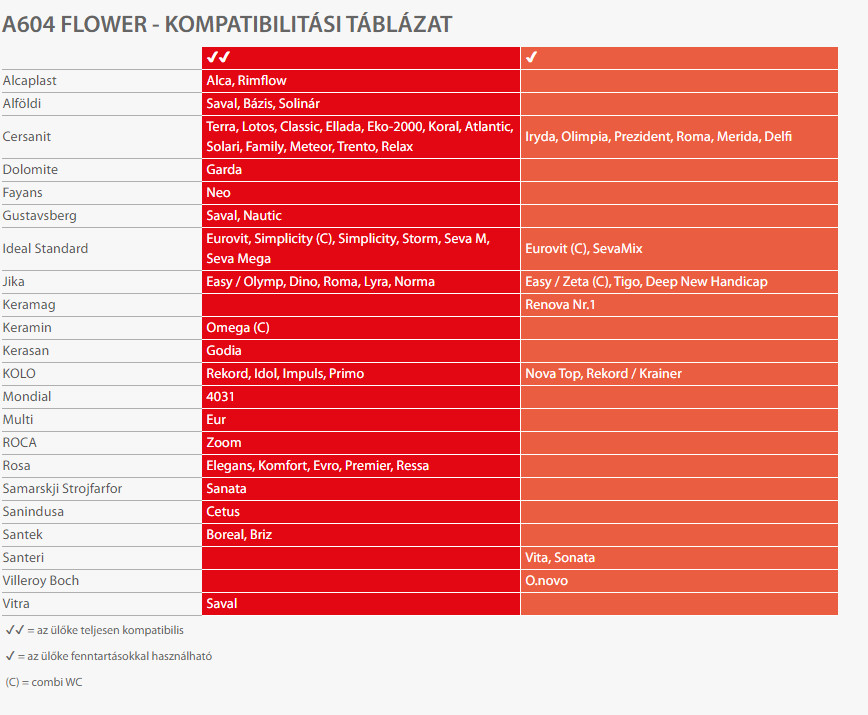 A604 FLOWER - KOMPATIBILITÁSI TÁBLÁZAT

| | ✓✓ | ✓ |
|---|---|---|
| Alcaplast | Alca, Rimflow | |
| Alföldi | Saval, Bázis, Solinár | |
| Cersanit | Terra, Lotos, Classic, Ellada, Eko-2000, Koral, Atlantic, Solari, Family, Meteor, Trento, Relax | Iryda, Olimpia, Prezident, Roma, Merida, Delfi |
| Dolomite | Garda | |
| Fayans | Neo | |
| Gustavsberg | Saval, Nautic | |
| Ideal Standard | Eurovit, Simplicity (C), Simplicity, Storm, Seva M, Seva Mega | Eurovit (C), SevaMix |
| Jika | Easy / Olymp, Dino, Roma, Lyra, Norma | Easy / Zeta (C), Tigo, Deep New Handicap |
| Keramag | | Renova Nr.1 |
| Keramin | Omega (C) | |
| Kerasan | Godia | |
| KOLO | Rekord, Idol, Impuls, Primo | Nova Top, Rekord / Krainer |
| Mondial | 4031 | |
| Multi | Eur | |
| ROCA | Zoom | |
| Rosa | Elegans, Komfort, Evro, Premier, Ressa | |
| Samarskji Strojfarfor | Sanata | |
| Sanindusa | Cetus | |
| Santek | Boreal, Briz | |
| Santeri | | Vita, Sonata |
| Villeroy Boch | | O.novo |
| Vitra | Saval | |

✓✓ = az ülőke teljesen kompatibilis

✓ = az ülőke fenntartásokkal használható

(C) = combi WC